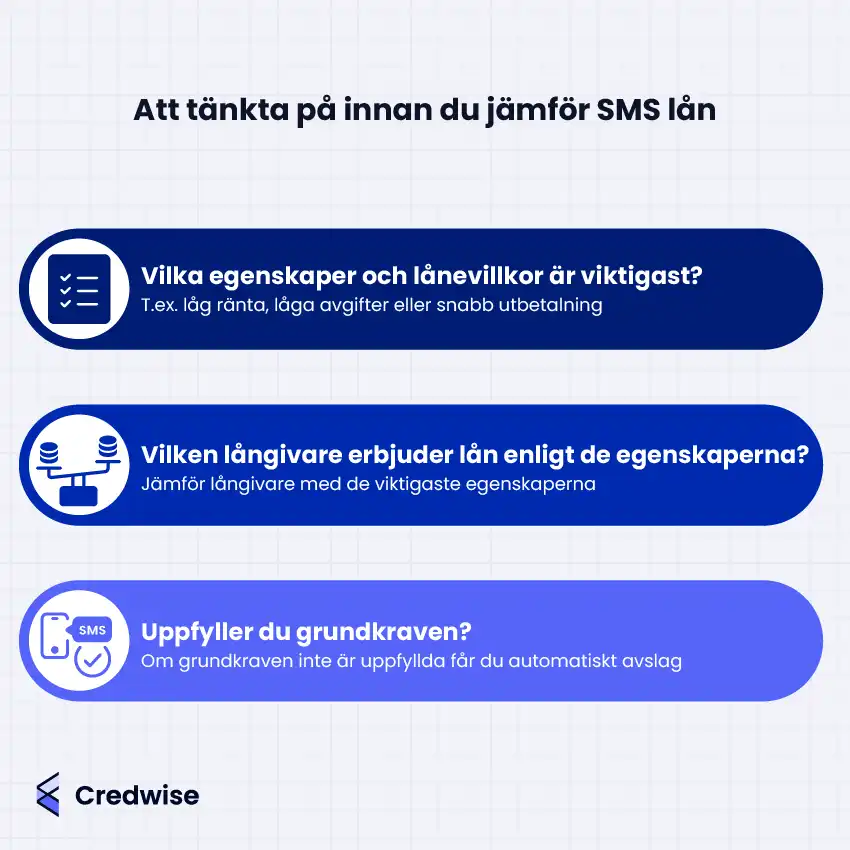 Att tänkta på innan du jämför SMS lån

Vilka egenskaper och lånevillkor är viktigast?
T.ex. låg ränta, låga avgifter eller snabb utbetalning

Vilken långivare erbjuder lån enligt de egenskaperna?
Jämför långivare med de viktigaste egenskaperna

SMS

Uppfyller du grundkraven?
Om grundkraven inte är uppfyllda får du automatiskt avslag

Credwise